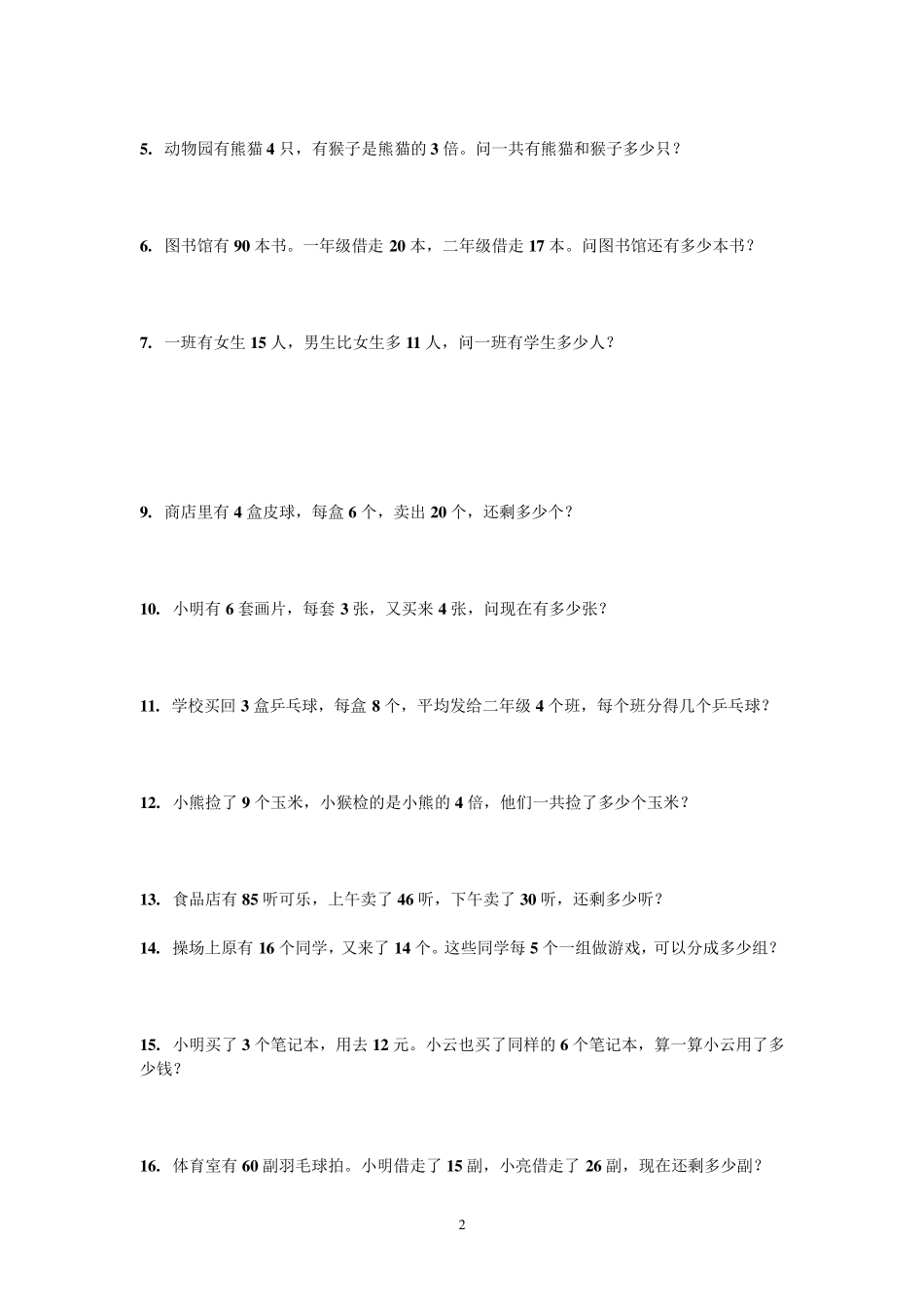 5. 动物园有熊猫 4 只，有猴子是熊猫的 3 倍。问一共有熊猫和猴子多少只？

6. 图书馆有 90 本书。一年级借走 20 本，二年级借走 17 本。问图书馆还有多少本书？

7. 一班有女生 15 人，男生比女生多 11 人，问一班有学生多少人？

9. 商店里有 4 盒皮球，每盒 6 个，卖出 20 个，还剩多少个？

10. 小明有 6 套画片，每套 3 张，又买来 4 张，问现在有多少张？

11. 学校买回 3 盒乒乓球，每盒 8 个，平均发给二年级 4 个班，每个班分得几个乒乓球？

12. 小熊捡了 9 个玉米，小猴检的是小熊的 4 倍，他们一共捡了多少个玉米？

13. 食品店有 85 听可乐，上午卖了 46 听，下午卖了 30 听，还剩多少听？

14. 操场上原有 16 个同学，又来了 14 个。这些同学每 5 个一组做游戏，可以分成多少组？

15. 小明买了 3 个笔记本，用去 12 元。小云也买了同样的 6 个笔记本，算一算小云用了多少钱？

16. 体育室有 60 副羽毛球拍。小明借走了 15 副，小亮借走了 26 副，现在还剩多少副？

2